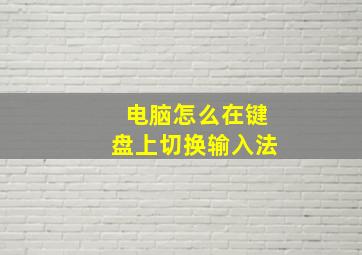 电脑怎么在键盘上切换输入法